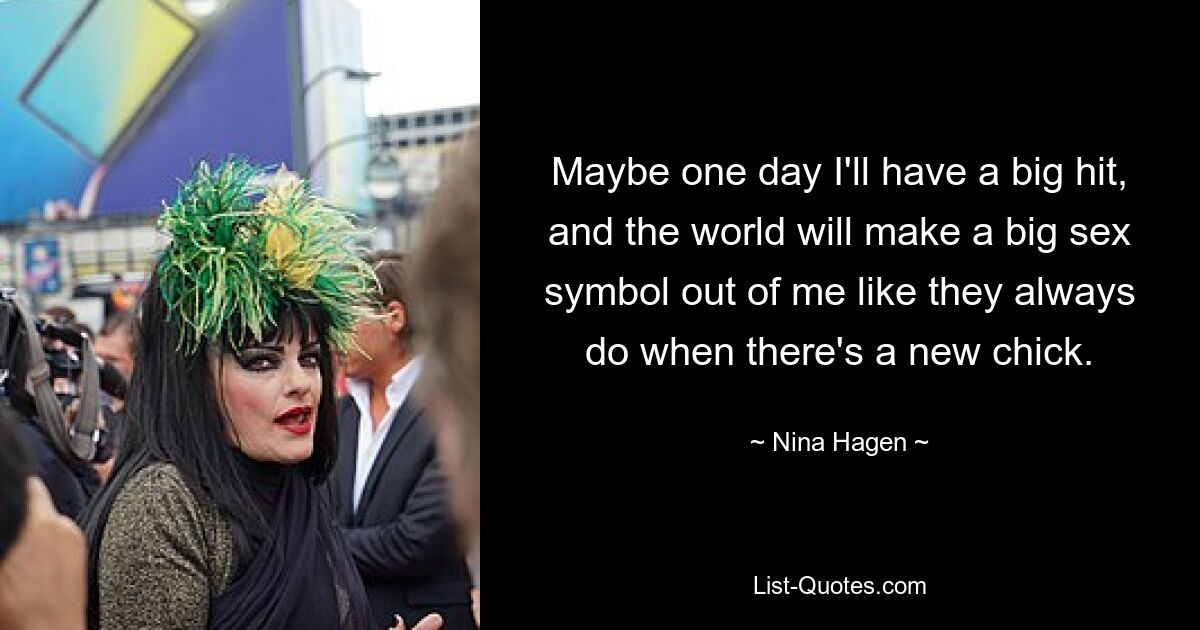 Maybe one day I'll have a big hit, and the world will make a big sex symbol out of me like they always do when there's a new chick.

~ Nina Hagen ~

List-Quotes.com